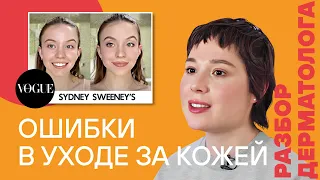 VOGUE

SYDNEY SWEENEY'S

ОШИБКИ
В УХОДЕ ЗА КОЖЕЙ

РАЗБОР
ДЕРМАТОЛОГА